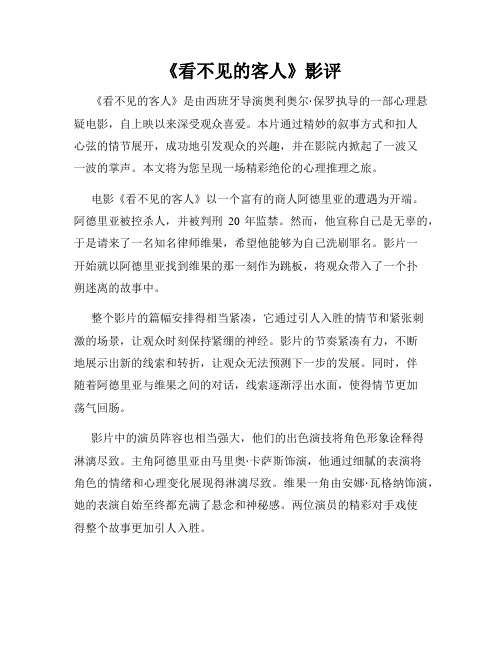 《看不见的客人》影评

《看不见的客人》是由西班牙导演奥利奥尔·保罗执导的一部心理悬疑电影，自上映以来深受观众喜爱。本片通过精妙的叙事方式和扣人心弦的情节展开，成功地引发观众的兴趣，并在影院内掀起了一波又一波的掌声。本文将为您呈现一场精彩绝伦的心理推理之旅。

电影《看不见的客人》以一个富有的商人阿德里亚的遭遇为开端。阿德里亚被控杀人，并被判刑 20 年监禁。然而，他宣称自己是无辜的，于是请来了一名知名律师维果，希望他能够为自己洗刷罪名。影片一开始就以阿德里亚找到维果的那一刻作为跳板，将观众带入了一个扑朔迷离的故事中。

整个影片的篇幅安排得相当紧凑，它通过引人入胜的情节和紧张刺激的场景，让观众时刻保持紧绷的神经。影片的节奏紧凑有力，不断地展示出新的线索和转折，让观众无法预测下一步的发展。同时，伴随着阿德里亚与维果之间的对话，线索逐渐浮出水面，使得情节更加荡气回肠。

影片中的演员阵容也相当强大，他们的出色演技将角色形象诠释得淋漓尽致。主角阿德里亚由马里奥·卡萨斯饰演，他通过细腻的表演将角色的情绪和心理变化展现得淋漓尽致。维果一角由安娜·瓦格纳饰演，她的表演自始至终都充满了悬念和神秘感。两位演员的精彩对手戏使得整个故事更加引人入胜。